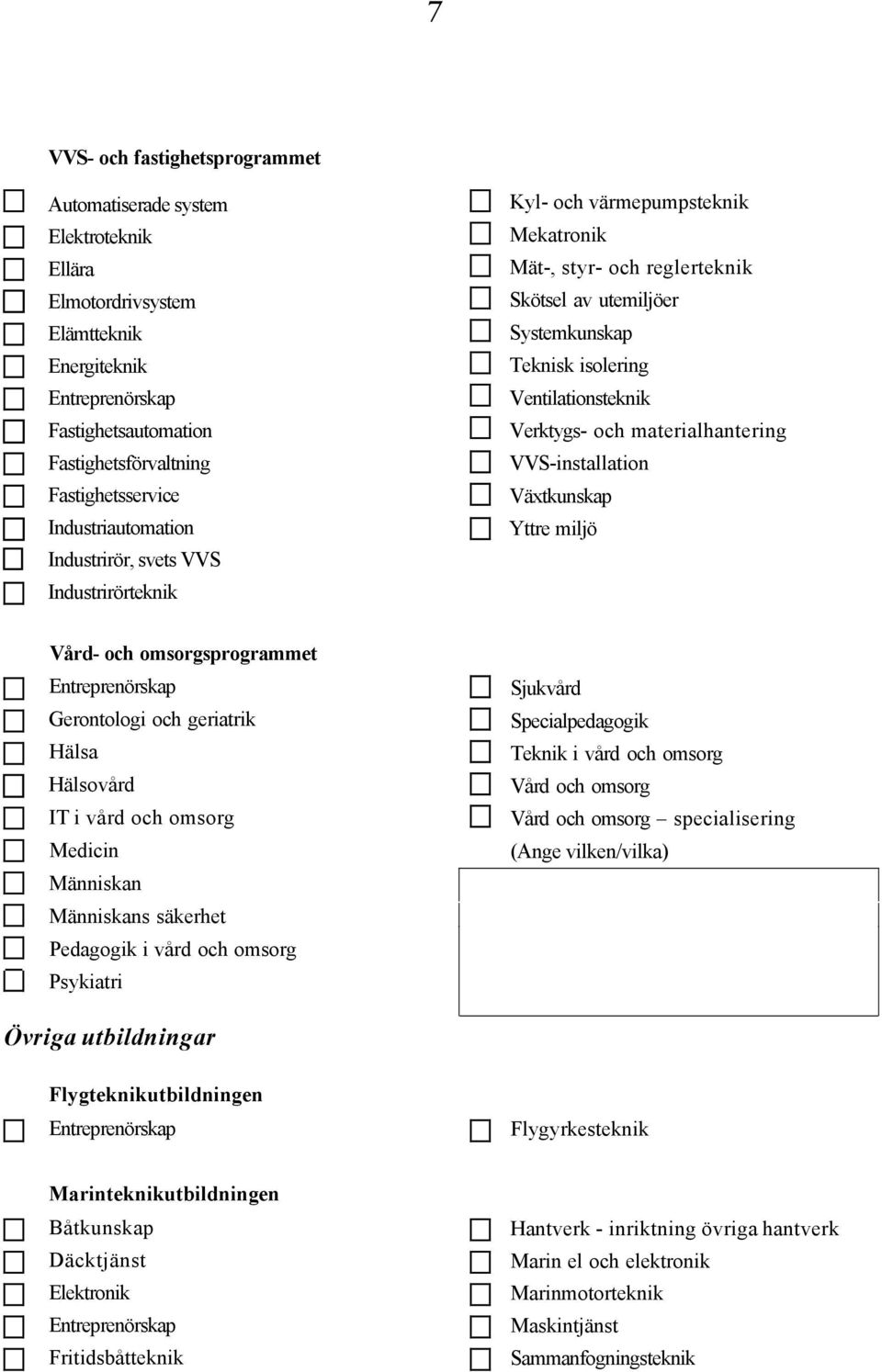 7

VVS- och fastighetsprogrammet

Automatiserade system
Elektroteknik
Ellära
Elmotordrivsystem
Elämtteknik
Energiteknik
Entreprenörskap
Fastighetsautomation
Fastighetsförvaltning
Fastighetsservice
Industriautomation
Industrirör, svets VVS
Industrirörteknik

Kyl- och värmepumpsteknik
Mekatronik
Mät-, styr- och reglerteknik
Skötsel av utemiljöer
Systemkunskap
Teknisk isolering
Ventilationsteknik
Verktygs- och materialhantering
VVS-installation
Växtkunskap
Yttre miljö

Vård- och omsorgsprogrammet

Entreprenörskap
Gerontologi och geriatrik
Hälsa
Hälsovård
IT i vård och omsorg
Medicin
Människan
Människans säkerhet
Pedagogik i vård och omsorg
Psykiatri

Sjukvård
Specialpedagogik
Teknik i vård och omsorg
Vård och omsorg
Vård och omsorg – specialisering
(Ange vilken/vilka)

Övriga utbildningar

Flygteknikutbildningen

Entreprenörskap

Flygyrkesteknik

Marinteknikutbildningen

Båtkunskap
Däcktjänst
Elektronik
Entreprenörskap
Fritidsbåtteknik

Hantverk - inriktning övriga hantverk
Marin el och elektronik
Marinmotorteknik
Maskintjänst
Sammanfogningsteknik